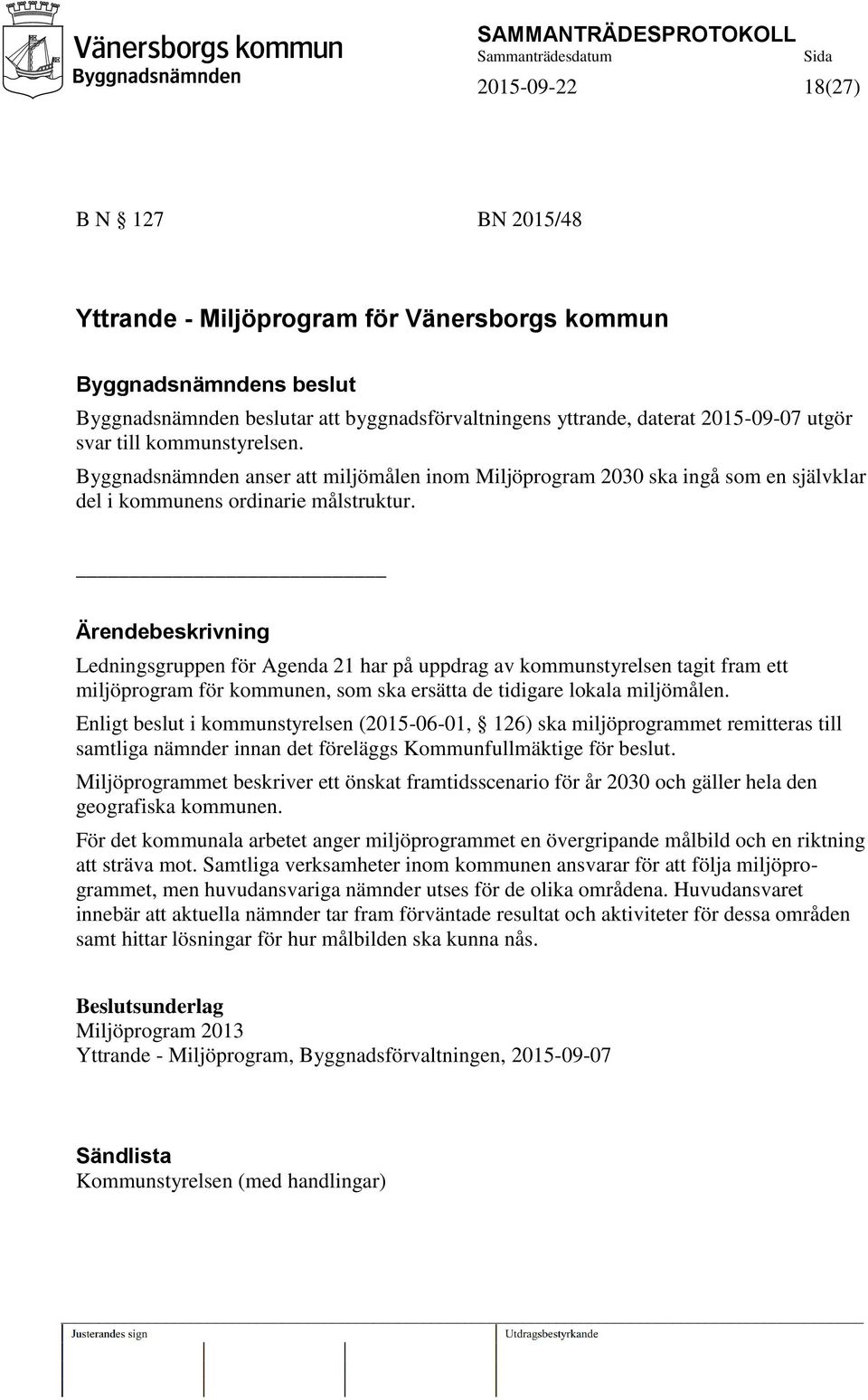 Vänersborgs kommun
Byggnadsnämnden

SAMMANTRÄDESPROTOKOLL
Sammanträdesdatum Sida
2015-09-22 18(27)

B N § 127 BN 2015/48

Yttrande - Miljöprogram för Vänersborgs kommun

Byggnadsnämndens beslut
Byggnadsnämnden beslutar att byggnadsförvaltningens yttrande, daterat 2015-09-07 utgör svar till kommunstyrelsen.

Byggnadsnämnden anser att miljömålen inom Miljöprogram 2030 ska ingå som en självklar del i kommunens ordinarie målstruktur.

Ärendebeskrivning
Ledningsgruppen för Agenda 21 har på uppdrag av kommunstyrelsen tagit fram ett miljöprogram för kommunen, som ska ersätta de tidigare lokala miljömålen.

Enligt beslut i kommunstyrelsen (2015-06-01, § 126) ska miljöprogrammet remitteras till samtliga nämnder innan det föreläggs Kommunfullmäktige för beslut.

Miljöprogrammet beskriver ett önskat framtidsscenario för år 2030 och gäller hela den geografiska kommunen.

För det kommunala arbetet anger miljöprogrammet en övergripande målbild och en riktning att sträva mot. Samtliga verksamheter inom kommunen ansvarar för att följa miljöprogrammet, men huvudansvariga nämnder utses för de olika områdena. Huvudansvaret innebär att aktuella nämnder tar fram förväntade resultat och aktiviteter för dessa områden samt hittar lösningar för hur målbilden ska kunna nås.

Beslutsunderlag
Miljöprogram 2013
Yttrande - Miljöprogram, Byggnadsförvaltningen, 2015-09-07

Sändlista
Kommunstyrelsen (med handlingar)

Justerandes sign Utdragsbestyrkande